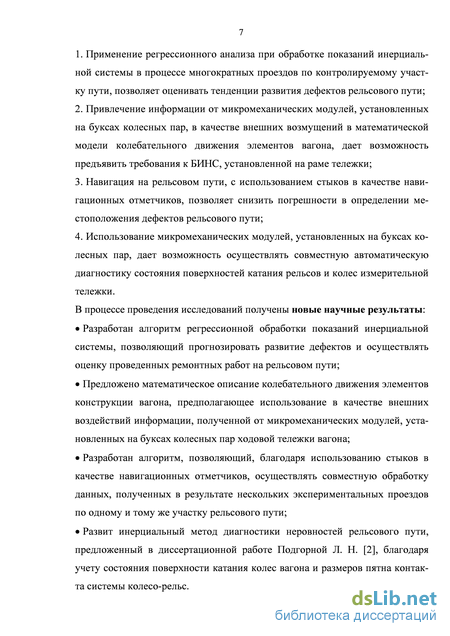 7

1. Применение регрессионного анализа при обработке показаний инерциальной системы в процессе многократных проездов по контролируемому участку пути, позволяет оценивать тенденции развития дефектов рельсового пути;

2. Привлечение информации от микромеханических модулей, установленных на буксах колесных пар, в качестве внешних возмущений в математической модели колебательного движения элементов вагона, дает возможность предъявить требования к БИНС, установленной на раме тележки;

3. Навигация на рельсовом пути, с использованием стыков в качестве навигационных отметчиков, позволяет снизить погрешности в определении местоположения дефектов рельсового пути;

4. Использование микромеханических модулей, установленных на буксах колесных пар, дает возможность осуществлять совместную автоматическую диагностику состояния поверхностей катания рельсов и колес измерительной тележки.

В процессе проведения исследований получены новые научные результаты:

• Разработан алгоритм регрессионной обработки показаний инерциальной системы, позволяющий прогнозировать развитие дефектов и осуществлять оценку проведенных ремонтных работ на рельсовом пути;

• Предложено математическое описание колебательного движения элементов конструкции вагона, предполагающее использование в качестве внешних воздействий информации, полученной от микромеханических модулей, установленных на буксах колесных пар ходовой тележки вагона;

• Разработан алгоритм, позволяющий, благодаря использованию стыков в качестве навигационных отметчиков, осуществлять совместную обработку данных, полученных в результате нескольких экспериментальных проездов по одному и тому же участку рельсового пути;

• Развит инерциальный метод диагностики неровностей рельсового пути, предложенный в диссертационной работе Подгорной Л. Н. [2], благодаря учету состояния поверхности катания колес вагона и размеров пятна контакта системы колесо-рельс.

dsLib.net
библиотека диссертаций